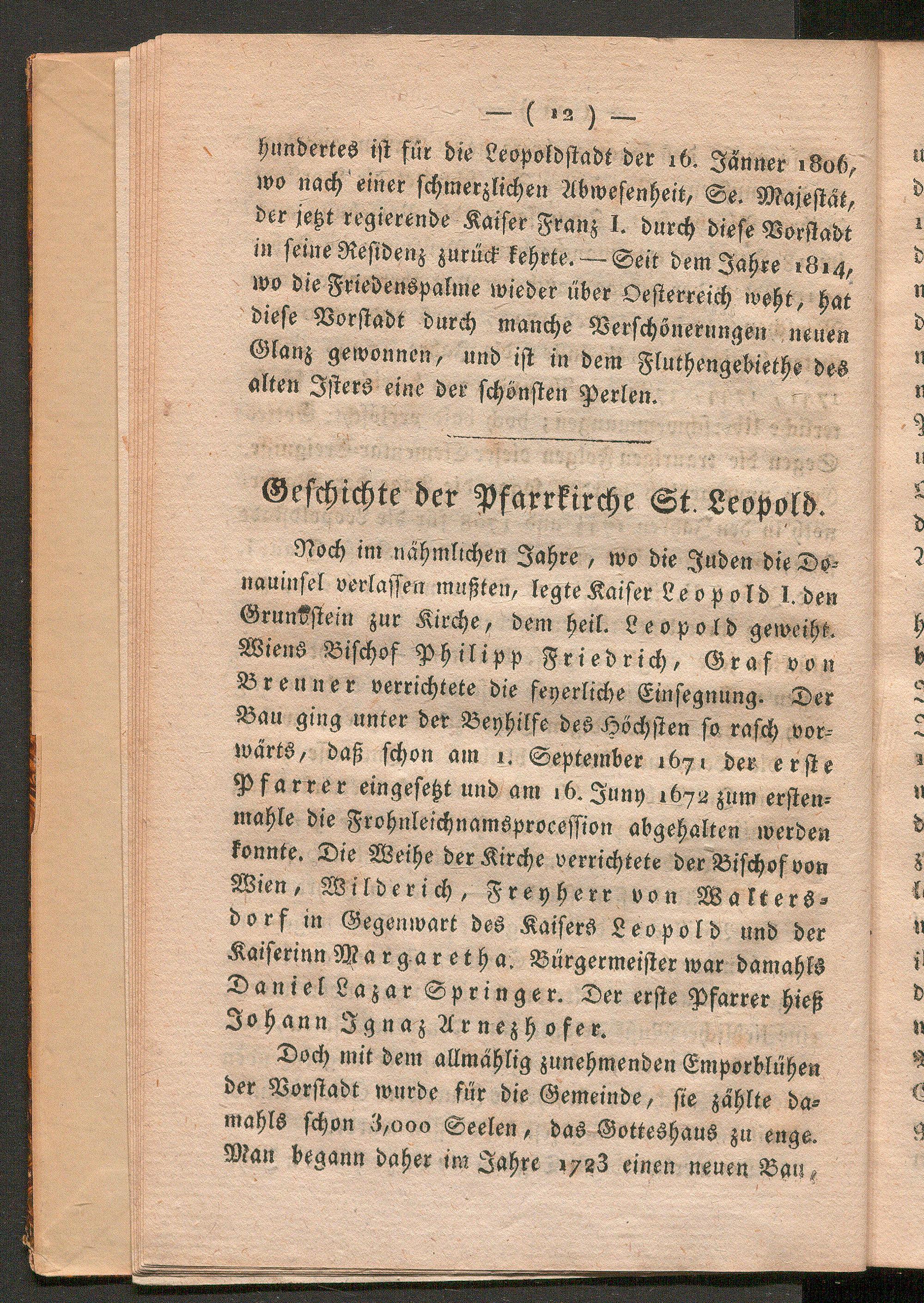 — ( 12 ) —

hundertes ist für die Leopoldstadt der 16. Jänner 1806, wo nach einer schmerzlichen Abwesenheit, Se. Majestät, der jetzt regierende Kaiser Franz I. durch diese Vorstadt in seine Residenz zurück kehrte. — Seit dem Jahre 1814, wo die Friedenspalme wieder über Oesterreich weht, hat diese Vorstadt durch manche Verschönerungen neuen Glanz gewonnen, und ist in dem Fluthengebiethe des alten Isters eine der schönsten Perlen.

Geschichte der Pfarrkirche St. Leopold.

Noch im nähmlichen Jahre, wo die Juden die Donauinsel verlassen mußten, legte Kaiser Leopold I. den Grundstein zur Kirche, dem heil. Leopold geweiht. Wiens Bischof Philipp Friedrich, Graf von Breuner verrichtete die feyerliche Einsegnung. Der Bau ging unter der Beyhilfe des Höchsten so rasch vorwärts, daß schon am 1. September 1671 der erste Pfarrer eingesetzt und am 16. Juny 1672 zum erstenmahle die Frohnleichnamsprocession abgehalten werden konnte. Die Weihe der Kirche verrichtete der Bischof von Wien, Wilderich, Freyherr von Waltersdorf in Gegenwart des Kaisers Leopold und der Kaiserinn Margaretha. Bürgermeister war damahls Daniel Lazar Springer. Der erste Pfarrer hieß Johann Ignaz Arnezhofer.

Doch mit dem allmählig zunehmenden Emporblühen der Vorstadt wurde für die Gemeinde, sie zählte damahls schon 3,000 Seelen, das Gotteshaus zu enge. Man begann daher im Jahre 1723 einen neuen Bau,